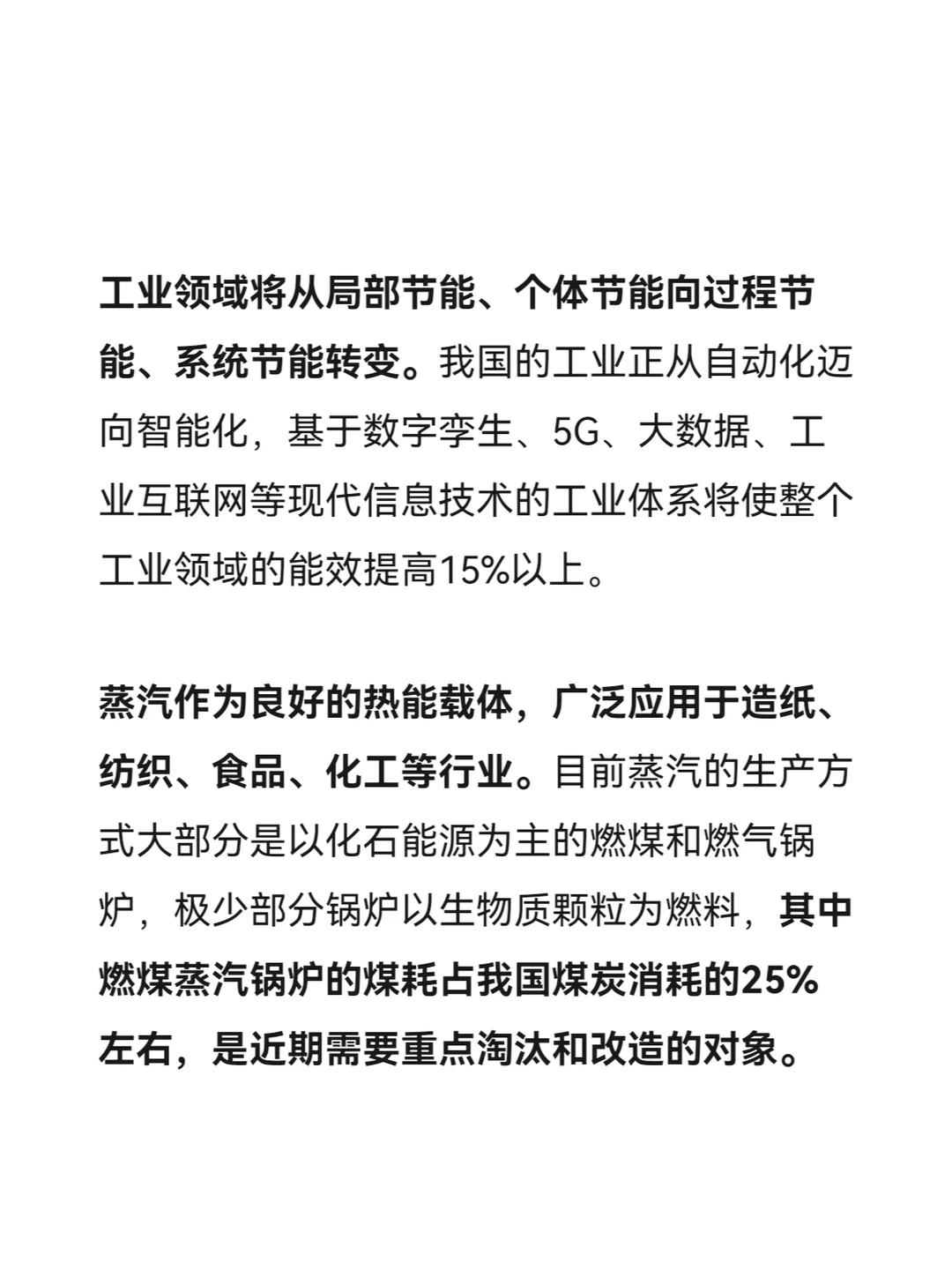 工业领域将从局部节能、个体节能向过程节能、系统节能转变。我国的工业正从自动化迈向智能化，基于数字孪生、5G、大数据、工业互联网等现代信息技术的工业体系将使整个工业领域的能效提高15%以上。

蒸汽作为良好的热能载体，广泛应用于造纸、纺织、食品、化工等行业。目前蒸汽的生产方式大部分是以化石能源为主的燃煤和燃气锅炉，极少部分锅炉以生物质颗粒为燃料，其中燃煤蒸汽锅炉的煤耗占我国煤炭消耗的25%左右，是近期需要重点淘汰和改造的对象。